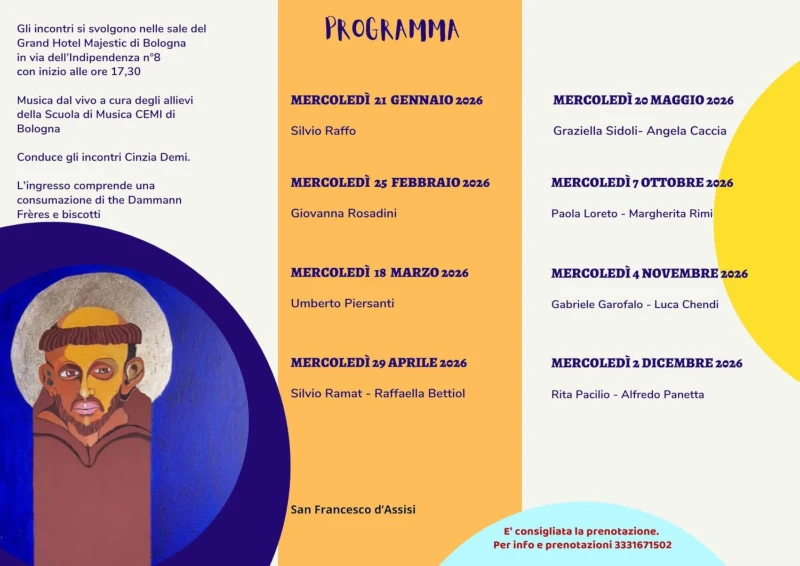 Gli incontri si svolgono nelle sale del Grand Hotel Majestic di Bologna in via dell'Indipendenza n°8 con inizio alle ore 17,30

Musica dal vivo a cura degli allievi della Scuola di Musica CEMI di Bologna

Conduce gli incontri Cinzia Demi.

L'ingresso comprende una consumazione di the Dammann Frères e biscotti

PROGRAMMA

MERCOLEDÌ 21 GENNAIO 2026

Silvio Raffo

MERCOLEDÌ 25 FEBBRAIO 2026

Giovanna Rosadini

MERCOLEDÌ 18 MARZO 2026

Umberto Piersanti

MERCOLEDÌ 29 APRILE 2026

Silvio Ramat - Raffaella Bettiol

San Francesco d'Assisi

MERCOLEDÌ 20 MAGGIO 2026

Graziella Sidoli- Angela Caccia

MERCOLEDÌ 7 OTTOBRE 2026

Paola Loreto - Margherita Rimi

MERCOLEDÌ 4 NOVEMBRE 2026

Gabriele Garofalo - Luca Chendi

MERCOLEDÌ 2 DICEMBRE 2026

Rita Pacilio - Alfredo Panetta

E' consigliata la prenotazione.
Per info e prenotazioni 3331671502